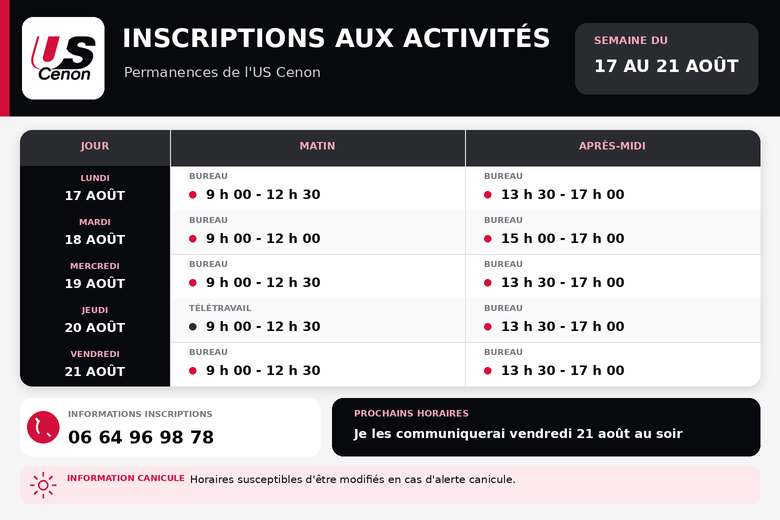 US Cenon

INSCRIPTIONS AUX ACTIVITÉS

Permanences de l'US Cenon

SEMAINE DU
17 AU 21 AOÛT

| JOUR | MATIN | APRÈS-MIDI |
|---|---|---|
| LUNDI 17 AOÛT | BUREAU 9 h 00 - 12 h 30 | BUREAU 13 h 30 - 17 h 00 |
| MARDI 18 AOÛT | BUREAU 9 h 00 - 12 h 00 | BUREAU 15 h 00 - 17 h 00 |
| MERCREDI 19 AOÛT | BUREAU 9 h 00 - 12 h 30 | BUREAU 13 h 30 - 17 h 00 |
| JEUDI 20 AOÛT | TÉLÉTRAVAIL 9 h 00 - 12 h 30 | BUREAU 13 h 30 - 17 h 00 |
| VENDREDI 21 AOÛT | BUREAU 9 h 00 - 12 h 30 | BUREAU 13 h 30 - 17 h 00 |

INFORMATIONS INSCRIPTIONS
06 64 96 98 78

PROCHAINS HORAIRES
Je les communiquerai vendredi 21 août au soir

INFORMATION CANICULE Horaires susceptibles d'être modifiés en cas d'alerte canicule.